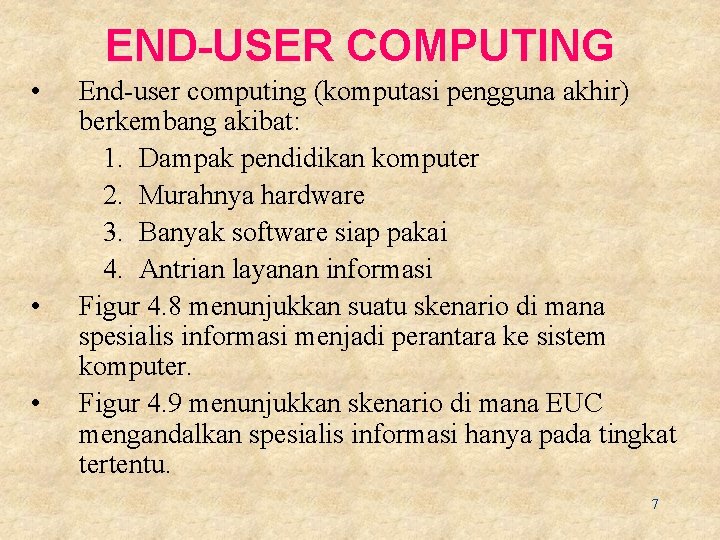 END-USER COMPUTING

• End-user computing (komputasi pengguna akhir) berkembang akibat:
1. Dampak pendidikan komputer
2. Murahnya hardware
3. Banyak software siap pakai
4. Antrian layanan informasi

• Figur 4.8 menunjukkan suatu skenario di mana spesialis informasi menjadi perantara ke sistem komputer.

• Figur 4.9 menunjukkan skenario di mana EUC mengandalkan spesialis informasi hanya pada tingkat tertentu.

7